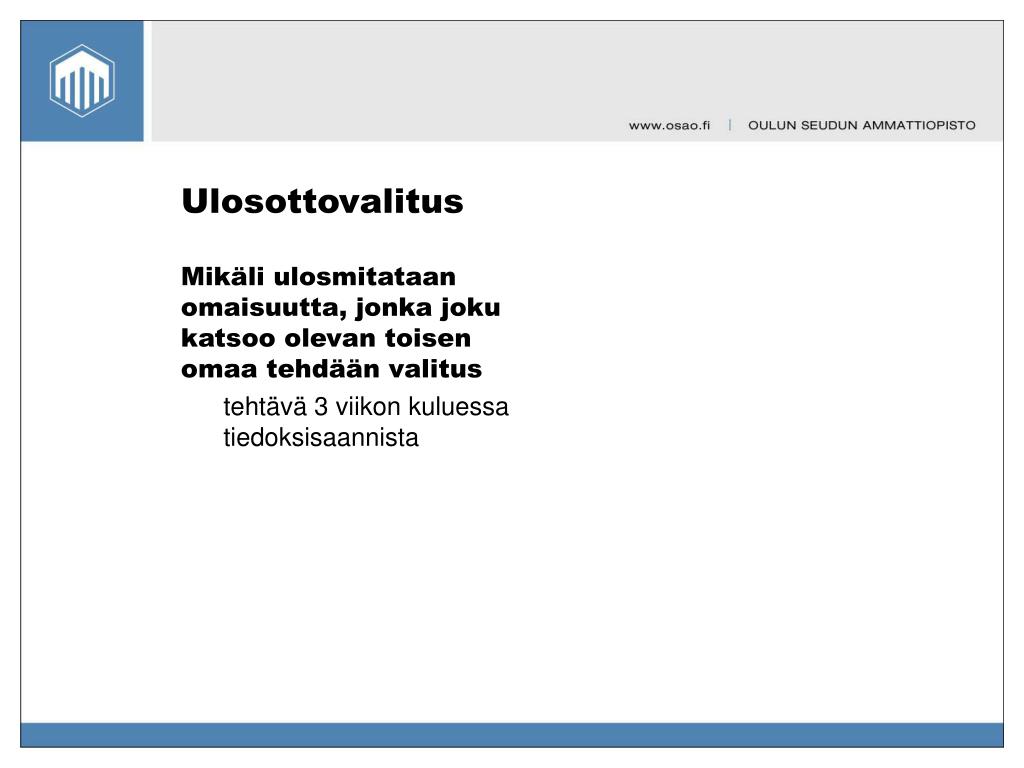 www.osao.fi | OULUN SEUDUN AMMATTIOPISTO

Ulosottovalitus

Mikäli ulosmitataan omaisuutta, jonka joku katsoo olevan toisen omaa tehdään valitus

tehtävä 3 viikon kuluessa tiedoksisaannista